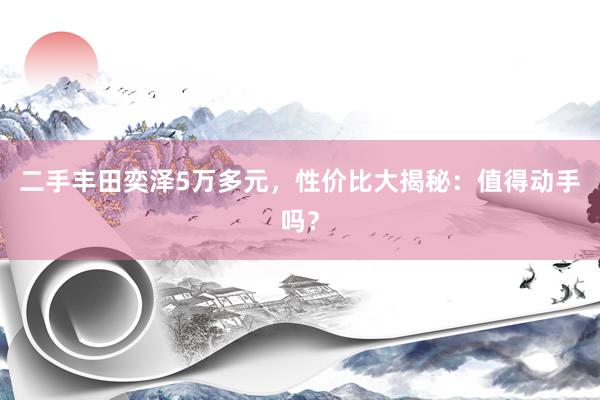 二手丰田奕泽5万多元，性价比大揭秘：值得动手吗？